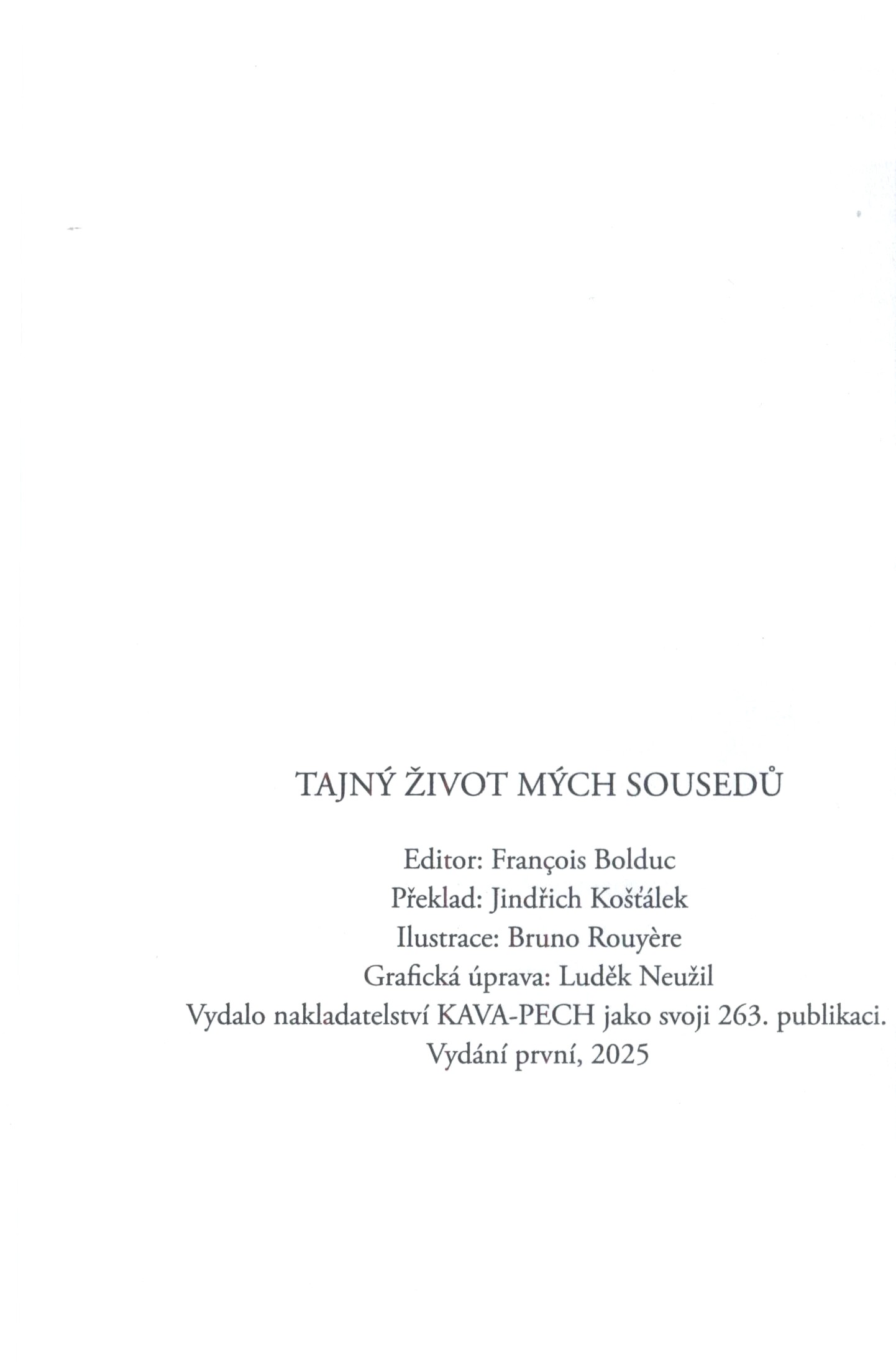 TAJNÝ ŽIVOT MÝCH SOUSEDŮ

Editor: François Bolduc
Překlad: Jindřich Košťálek
Ilustrace: Bruno Rouyère
Grafická úprava: Luděk Neužil
Vydalo nakladatelství KAVA-PECH jako svoji 263. publikaci.
Vydání první, 2025